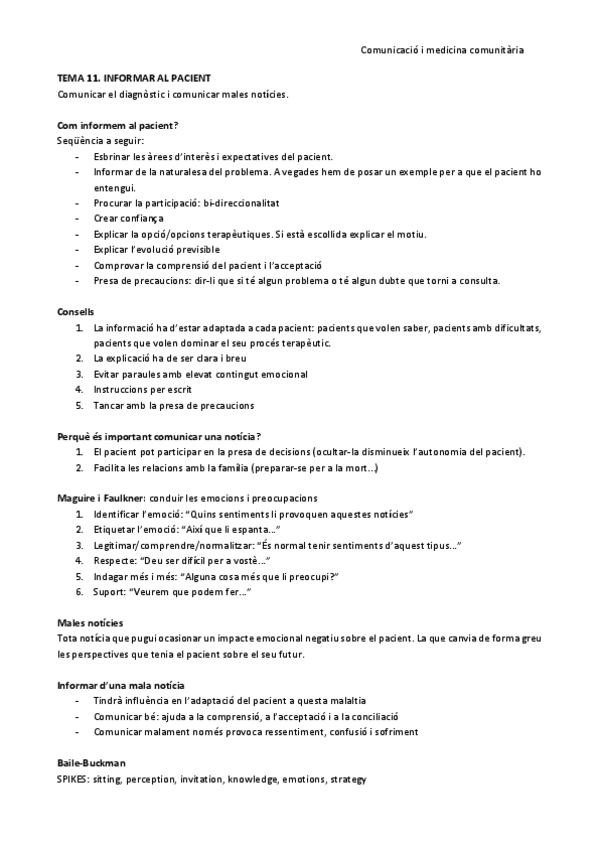 Comunicació i medicina comunitària

TEMA 11. INFORMAR AL PACIENT
Comunicar el diagnòstic i comunicar males notícies.

Com informem al pacient?
Seqüència a seguir:
- Esbrinar les àrees d'interès i expectatives del pacient.
- Informar de la naturalesa del problema. A vegades hem de posar un exemple per a que el pacient ho entengui.
- Procurar la participació: bi-direccionalitat
- Crear confiança
- Explicar la opció/opcions terapèutiques. Si està escollida explicar el motiu.
- Explicar l'evolució previsible
- Comprovar la comprensió del pacient i l'acceptació
- Presa de precaucions: dir-li que si té algun problema o té algun dubte que torni a consulta.

Consells
1. La informació ha d'estar adaptada a cada pacient: pacients que volen saber, pacients amb dificultats, pacients que volen dominar el seu procés terapèutic.
2. La explicació ha de ser clara i breu
3. Evitar paraules amb elevat contingut emocional
4. Instruccions per escrit
5. Tancar amb la presa de precaucions

Perquè és important comunicar una notícia?
1. El pacient pot participar en la presa de decisions (ocultar-la disminueix l'autonomia del pacient).
2. Facilita les relacions amb la família (preparar-se per a la mort...)

Maguire i Faulkner: conduir les emocions i preocupacions
1. Identificar l'emoció: "Quins sentiments li provoquen aquestes notícies"
2. Etiquetar l'emoció: "Així que li espanta..."
3. Legitimar/comprendre/normalitzar: "És normal tenir sentiments d'aquest tipus..."
4. Respecte: "Deu ser difícil per a vostè..."
5. Indagar més i més: "Alguna cosa més que li preocupi?"
6. Suport: "Veurem que podem fer..."

Males notícies
Tota notícia que pugui ocasionar un impacte emocional negatiu sobre el pacient. La que canvia de forma greu les perspectives que tenia el pacient sobre el seu futur.

Informar d'una mala notícia
- Tindrà influència en l'adaptació del pacient a questa malaltia
- Comunicar bé: ajuda a la comprensió, a l'acceptació i a la conciliació
- Comunicar malament només provoca ressentiment, confusió i sofriment

Baile-Buckman
SPIKES: sitting, perception, invitation, knowledge, emotions, strategy